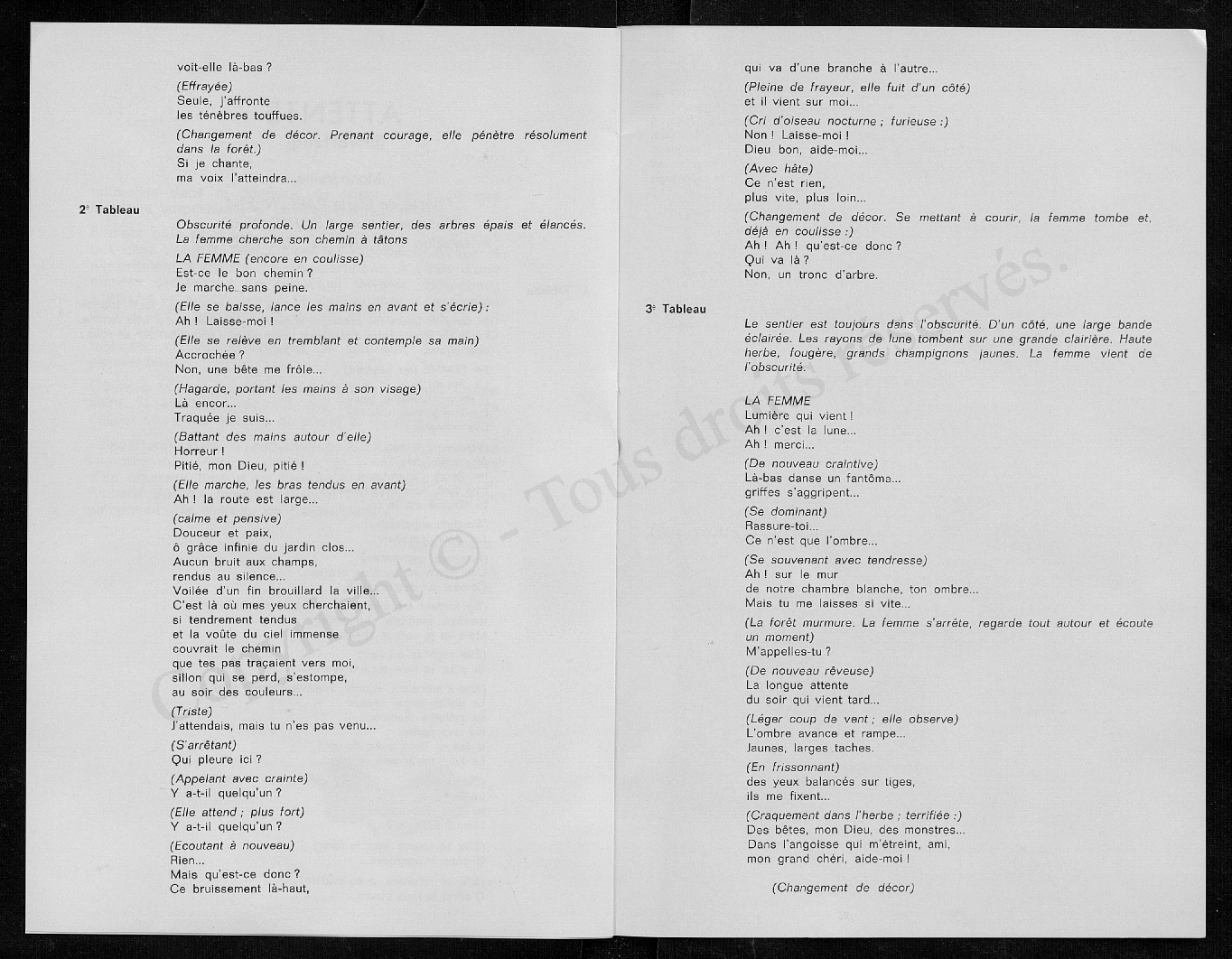 voit-elle là-bas ?

(Effrayée)
Seule, j'affronte
les ténèbres touffues.

(Changement de décor. Prenant courage, elle pénètre résolument dans la forêt.)
Si je chante,
ma voix l'atteindra...

2e Tableau

Obscurité profonde. Un large sentier, des arbres épais et élancés. La femme cherche son chemin à tâtons

LA FEMME (encore en coulisse)
Est-ce le bon chemin ?
Je marche sans peine.

(Elle se baisse, lance les mains en avant et s'écrie) :
Ah ! Laisse-moi !

(Elle se relève en tremblant et contemple sa main)
Accrochée ?
Non, une bête me frôle...

(Hagarde, portant les mains à son visage)
Là encor...
Traquée je suis...

(Battant des mains autour d'elle)
Horreur !
Pitié, mon Dieu, pitié !

(Elle marche, les bras tendus en avant)
Ah ! la route est large...

(calme et pensive)
Douceur et paix,
ô grâce infinie du jardin clos...
Aucun bruit aux champs,
rendus au silence...
Voilée d'un fin brouillard la ville...
C'est là où mes yeux cherchaient,
si tendrement tendus
et la voûte du ciel immense
couvrait le chemin
que tes pas traçaient vers moi,
sillon qui se perd, s'estompe,
au soir des couleurs...

(Triste)
J'attendais, mais tu n'es pas venu...

(S'arrêtant)
Qui pleure ici ?

(Appelant avec crainte)
Y a-t-il quelqu'un ?

(Elle attend ; plus fort)
Y a-t-il quelqu'un ?

(Ecoutant à nouveau)
Rien...
Mais qu'est-ce donc ?
Ce bruissement là-haut,
qui va d'une branche à l'autre...

(Pleine de frayeur, elle fuit d'un côté)
et il vient sur moi...

(Cri d'oiseau nocturne ; furieuse :)
Non ! Laisse-moi !
Dieu bon, aide-moi...

(Avec hâte)
Ce n'est rien,
plus vite, plus loin...

(Changement de décor. Se mettant à courir, la femme tombe et, déjà en coulisse :)
Ah ! Ah ! qu'est-ce donc ?
Qui va là ?
Non, un tronc d'arbre.

3e Tableau

Le sentier est toujours dans l'obscurité. D'un côté, une large bande éclairée. Les rayons de lune tombent sur une grande clairière. Haute herbe, fougère, grands champignons jaunes. La femme vient de l'obscurité.

LA FEMME
Lumière qui vient !
Ah ! c'est la lune...
Ah ! merci...

(De nouveau craintive)
Là-bas danse un fantôme...
griffes s'aggripent...

(Se dominant)
Rassure-toi...
Ce n'est que l'ombre...

(Se souvenant avec tendresse)
Ah ! sur le mur
de notre chambre blanche, ton ombre...
Mais tu me laisses si vite...

(La forêt murmure. La femme s'arrête, regarde tout autour et écoute un moment)
M'appelles-tu ?

(De nouveau rêveuse)
La longue attente
du soir qui vient tard...

(Léger coup de vent ; elle observe)
L'ombre avance et rampe...
Jaunes, larges taches.

(En frissonnant)
des yeux balancés sur tiges,
ils me fixent...

(Craquement dans l'herbe ; terrifiée :)
Des bêtes, mon Dieu, des monstres...
Dans l'angoisse qui m'étreint, ami,
mon grand chéri, aide-moi !

(Changement de décor)

Copyright © - Tous droits réservés.